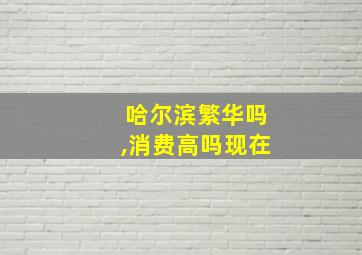 哈尔滨繁华吗,消费高吗现在